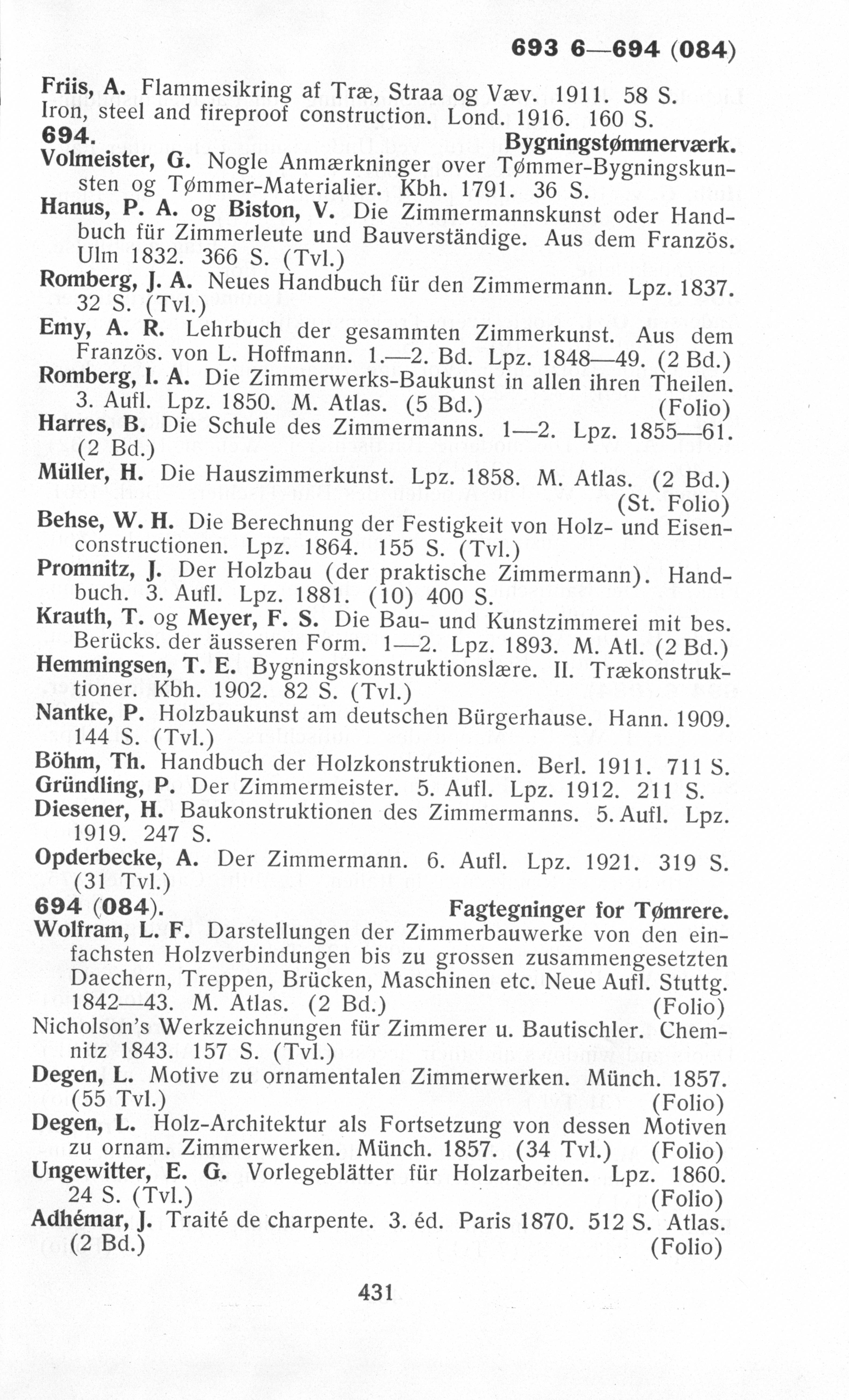 693 6—694 (084)

Friis, A. Flammesikring af Træ, Straa og Væv. 1911. 58 S.
Iron, steel and fireproof construction. Lond. 1916. 160 S.

694. Bygningstømmerværk.

Volmeister, G. Nogle Anmærkninger over Tømmer-Bygningskunsten og Tømmer-Materialier. Kbh. 1791. 36 S.

Hanus, P. A. og Biston, V. Die Zimmermannskunst oder Handbuch für Zimmerleute und Bauverständige. Aus dem Französ. Ulm 1832. 366 S. (Tvl.)

Romberg, J. A. Neues Handbuch für den Zimmermann. Lpz. 1837. 32 S. (Tvl.)

Emy, A. R. Lehrbuch der gesammten Zimmerkunst. Aus dem Französ. von L. Hoffmann. 1.—2. Bd. Lpz. 1848—49. (2 Bd.)

Romberg, I. A. Die Zimmerwerks-Baukunst in allen ihren Theilen. 3. Aufl. Lpz. 1850. M. Atlas. (5 Bd.) (Folio)

Harres, B. Die Schule des Zimmermanns. 1—2. Lpz. 1855—61. (2 Bd.)

Müller, H. Die Hauszimmerkunst. Lpz. 1858. M. Atlas. (2 Bd.) (St. Folio)

Behse, W. H. Die Berechnung der Festigkeit von Holz- und Eisenconstructionen. Lpz. 1864. 155 S. (Tvl.)

Promnitz, J. Der Holzbau (der praktische Zimmermann). Handbuch. 3. Aufl. Lpz. 1881. (10) 400 S.

Krauth, T. og Meyer, F. S. Die Bau- und Kunstzimmerei mit bes. Berücks. der äusseren Form. 1—2. Lpz. 1893. M. Atl. (2 Bd.)

Hemmingsen, T. E. Bygningskonstruktionslære. II. Trækonstruktioner. Kbh. 1902. 82 S. (Tvl.)

Nantke, P. Holzbaukunst am deutschen Bürgerhause. Hann. 1909. 144 S. (Tvl.)

Böhm, Th. Handbuch der Holzkonstruktionen. Berl. 1911. 711 S.

Gründling, P. Der Zimmermeister. 5. Aufl. Lpz. 1912. 211 S.

Diesener, H. Baukonstruktionen des Zimmermanns. 5. Aufl. Lpz. 1919. 247 S.

Opderbecke, A. Der Zimmermann. 6. Aufl. Lpz. 1921. 319 S. (31 Tvl.)

694 (084). Fagtegninger for Tømrere.

Wolfram, L. F. Darstellungen der Zimmerbauwerke von den einfachsten Holzverbindungen bis zu grossen zusammengesetzten Daechern, Treppen, Brücken, Maschinen etc. Neue Aufl. Stuttg. 1842—43. M. Atlas. (2 Bd.) (Folio)

Nicholson's Werkzeichnungen für Zimmerer u. Bautischler. Chemnitz 1843. 157 S. (Tvl.)

Degen, L. Motive zu ornamentalen Zimmerwerken. Münch. 1857. (55 Tvl.) (Folio)

Degen, L. Holz-Architektur als Fortsetzung von dessen Motiven zu ornam. Zimmerwerken. Münch. 1857. (34 Tvl.) (Folio)

Ungewitter, E. G. Vorlegeblätter für Holzarbeiten. Lpz. 1860. 24 S. (Tvl.) (Folio)

Adhémar, J. Traité de charpente. 3. éd. Paris 1870. 512 S. Atlas. (2 Bd.) (Folio)

431